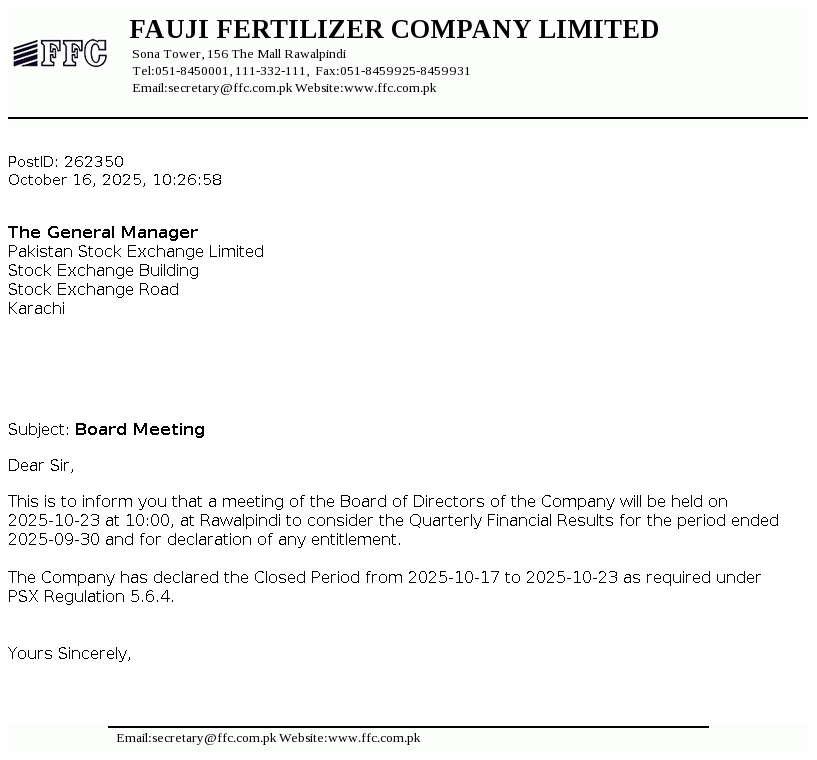 FFC

FAUJI FERTILIZER COMPANY LIMITED
Sona Tower, 156 The Mall Rawalpindi
Tel:051-8450001, 111-332-111, Fax:051-8459925-8459931
Email:secretary@ffc.com.pk Website:www.ffc.com.pk

PostID: 262350
October 16, 2025, 10:26:58

The General Manager
Pakistan Stock Exchange Limited
Stock Exchange Building
Stock Exchange Road
Karachi

Subject: Board Meeting

Dear Sir,

This is to inform you that a meeting of the Board of Directors of the Company will be held on 2025-10-23 at 10:00, at Rawalpindi to consider the Quarterly Financial Results for the period ended 2025-09-30 and for declaration of any entitlement.

The Company has declared the Closed Period from 2025-10-17 to 2025-10-23 as required under PSX Regulation 5.6.4.

Yours Sincerely,

Email:secretary@ffc.com.pk Website:www.ffc.com.pk